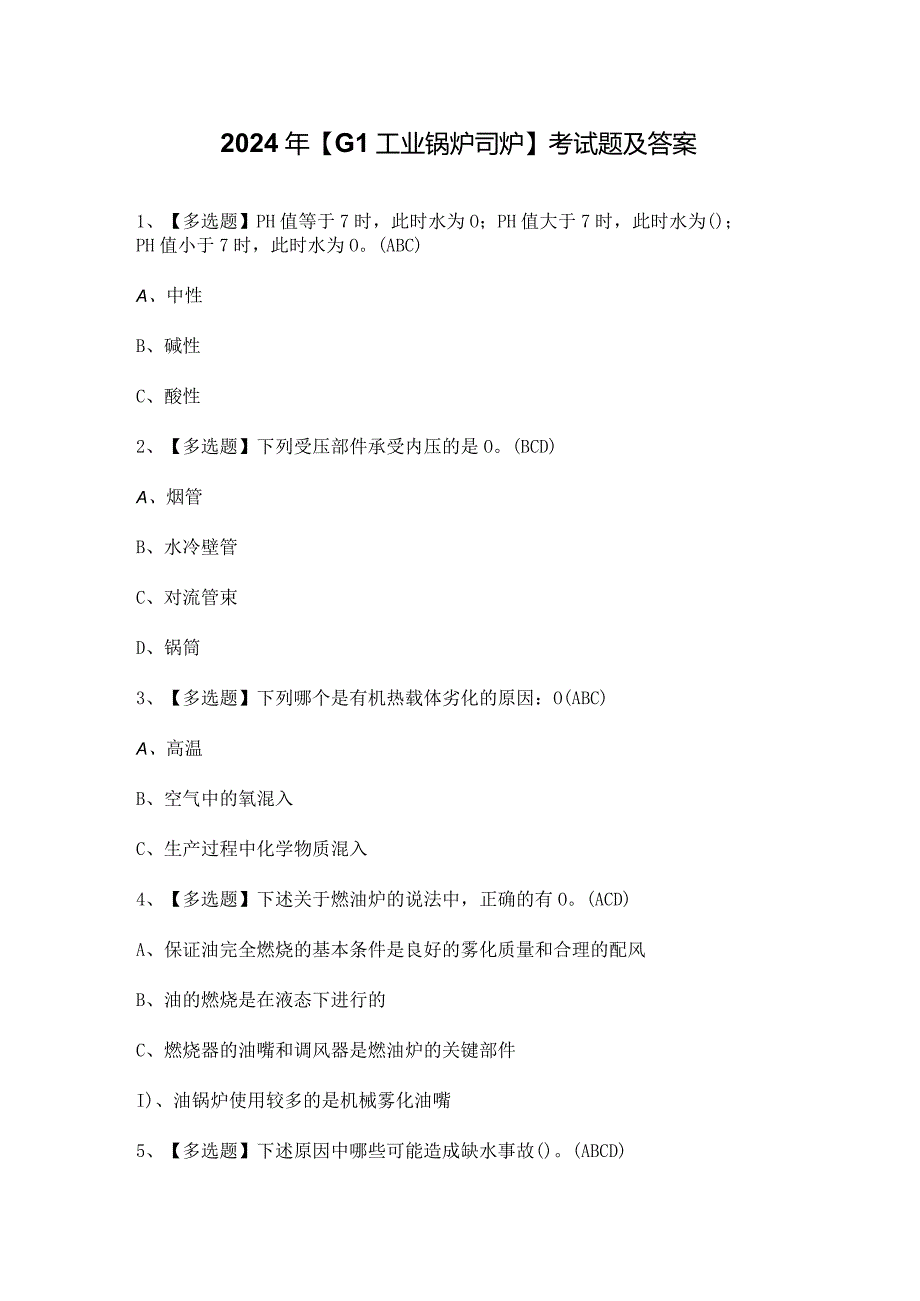 2024年【G1工业锅炉司炉】考试题及答案

1、【多选题】PH值等于7时，此时水为0；PH值大于7时，此时水为()；PH值小于7时，此时水为0。(ABC)

A、中性

B、碱性

C、酸性

2、【多选题】下列受压部件承受内压的是0。(BCD)

A、烟管

B、水冷壁管

C、对流管束

D、锅筒

3、【多选题】下列哪个是有机热载体劣化的原因：0(ABC)

A、高温

B、空气中的氧混入

C、生产过程中化学物质混入

4、【多选题】下述关于燃油炉的说法中，正确的有0。(ACD)

A、保证油完全燃烧的基本条件是良好的雾化质量和合理的配风

B、油的燃烧是在液态下进行的

C、燃烧器的油嘴和调风器是燃油炉的关键部件

I)、油锅炉使用较多的是机械雾化油嘴

5、【多选题】下述原因中哪些可能造成缺水事故()。(ABCD)